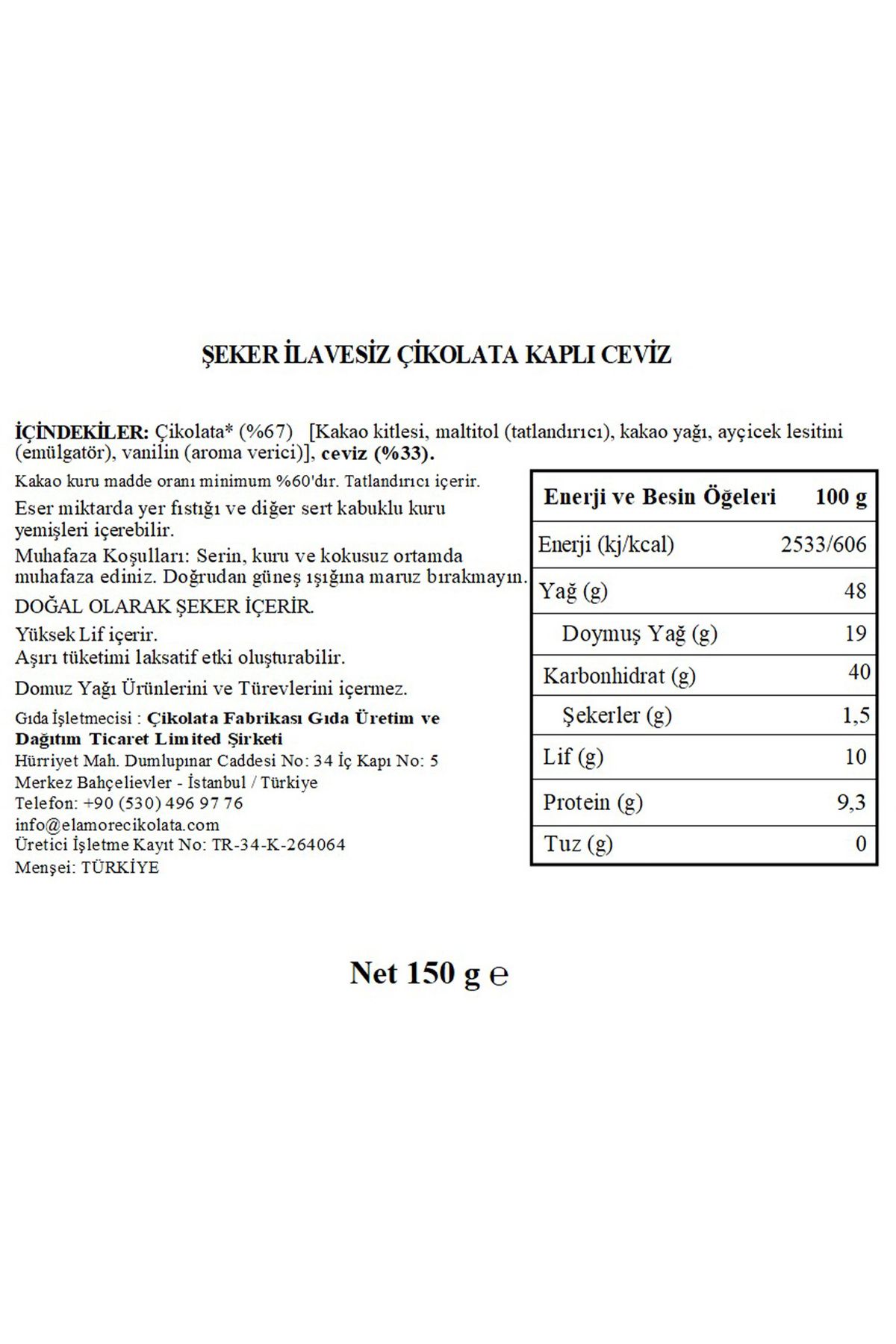 ŞEKER İLAVESİZ ÇİKOLATA KAPLI CEVİZ

İÇİNDEKİLER: Çikolata* (%67) [Kakao kitlesi, maltitol (tatlandırıcı), kakao yağı, ayçicek lesitini (emülgatör), vanilin (aroma verici)], ceviz (%33).

Kakao kuru madde oranı minimum %60'dır. Tatlandırıcı içerir.

Eser miktarda yer fıstığı ve diğer sert kabuklu kuru yemişleri içerebilir.

Muhafaza Koşulları: Serin, kuru ve kokusuz ortamda muhafaza ediniz. Doğrudan güneş ışığına maruz bırakmayın.

DOĞAL OLARAK ŞEKER İÇERİR.

Yüksek Lif içerir.
Aşırı tüketimi laksatif etki oluşturabilir.

Domuz Yağı Ürünlerini ve Türevlerini içermez.

Gıda İşletmecisi : Çikolata Fabrikası Gıda Üretim ve Dağıtım Ticaret Limited Şirketi
Hürriyet Mah. Dumlupınar Caddesi No: 34 İç Kapı No: 5
Merkez Bahçelievler - İstanbul / Türkiye
Telefon: +90 (530) 496 97 76
info@elamorecikolata.com
Üretici İşletme Kayıt No: TR-34-K-264064
Menşei: TÜRKİYE

| Enerji ve Besin Öğeleri | 100 g |
|---|---|
| Enerji (kj/kcal) | 2533/606 |
| Yağ (g) | 48 |
| Doymuş Yağ (g) | 19 |
| Karbonhidrat (g) | 40 |
| Şekerler (g) | 1,5 |
| Lif (g) | 10 |
| Protein (g) | 9,3 |
| Tuz (g) | 0 |

Net 150 g ℮